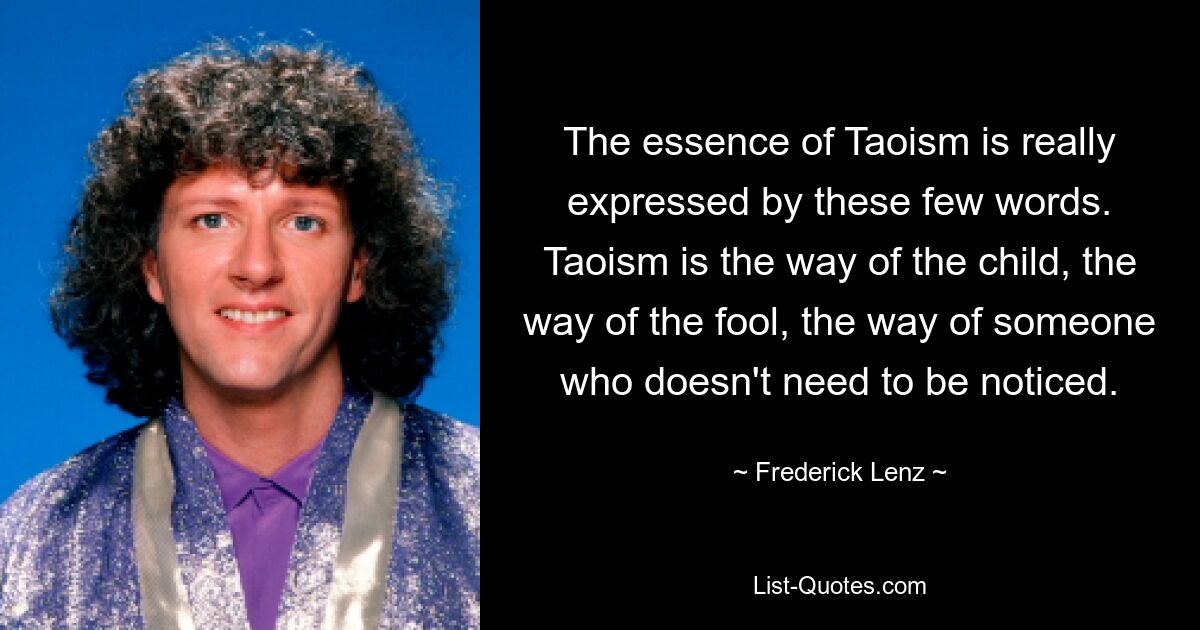 The essence of Taoism is really expressed by these few words. Taoism is the way of the child, the way of the fool, the way of someone who doesn't need to be noticed.

~ Frederick Lenz ~

List-Quotes.com